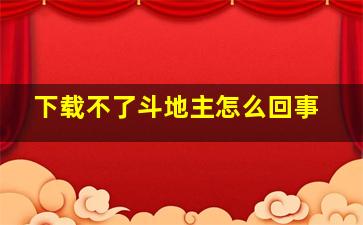 下载不了斗地主怎么回事